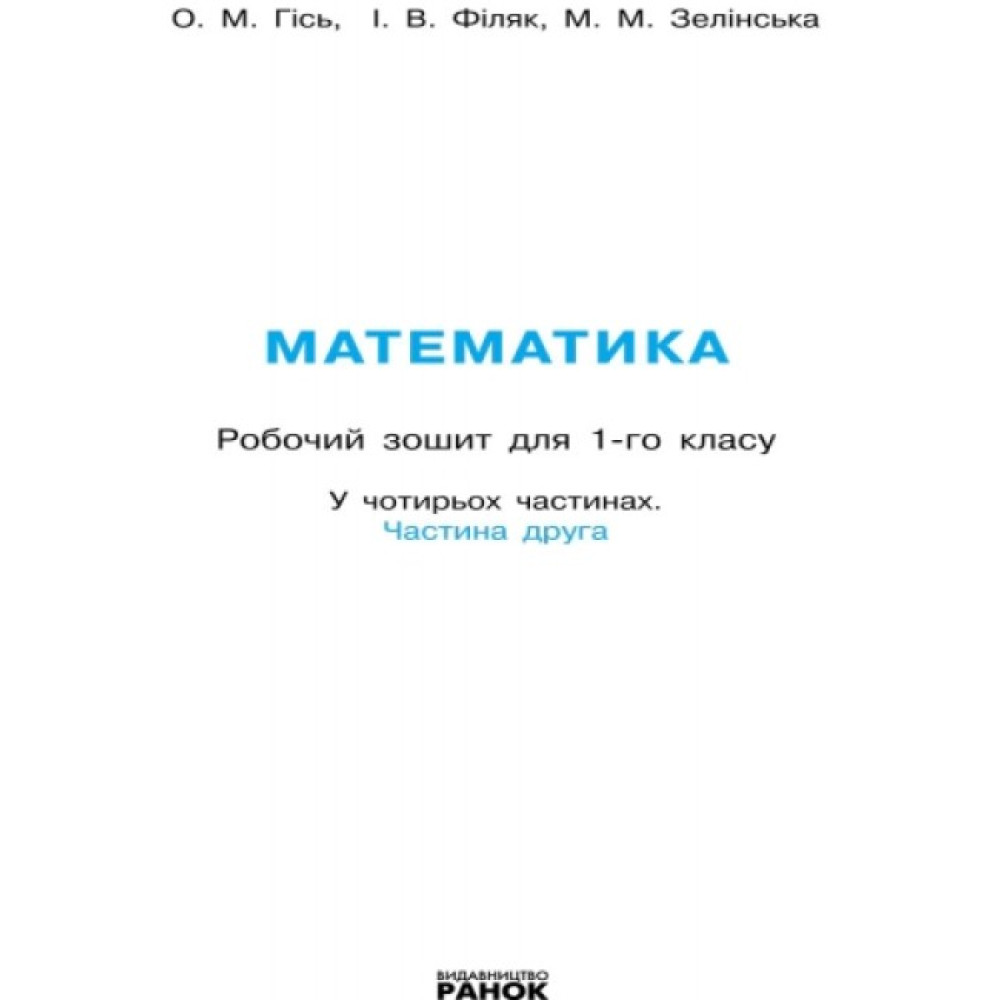 О. М. Гісь, І. В. Філяк, М. М. Зелінська

МАТЕМАТИКА

Робочий зошит для 1-го класу

У чотирьох частинах.
Частина друга

ВИДАВНИЦТВО
РАНОК